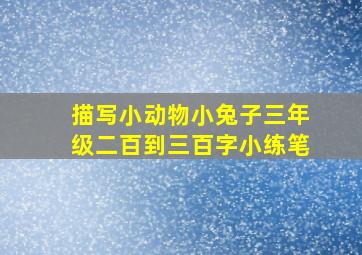 描写小动物小兔子三年级二百到三百字小练笔